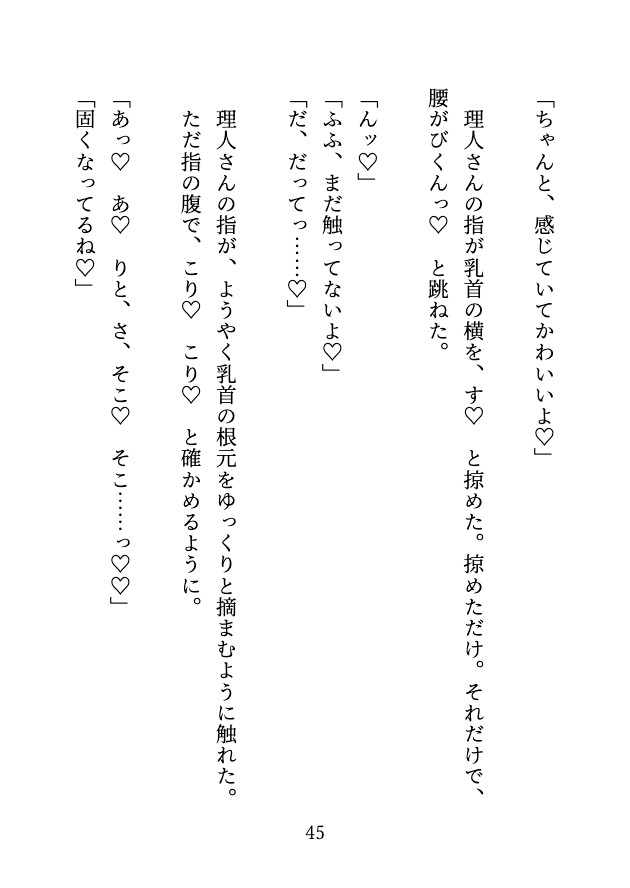 「ちゃんと、感じていてかわいいよ♡」

理人さんの指が乳首の横を、す♡　と掠めた。掠めただけ。それだけで、腰がびくんっ♡　と跳ねた。

「んッ♡」
「ふふ、まだ触ってないよ♡」
「だ、だってっ……♡」

理人さんの指が、ようやく乳首の根元をゆっくりと摘まむように触れた。ただ指の腹で、こり♡　こり♡　と確かめるように。

「あっ♡　あ♡　りと、さ、そこ♡　そこ……っ♡♡」
「固くなってるね♡」

45